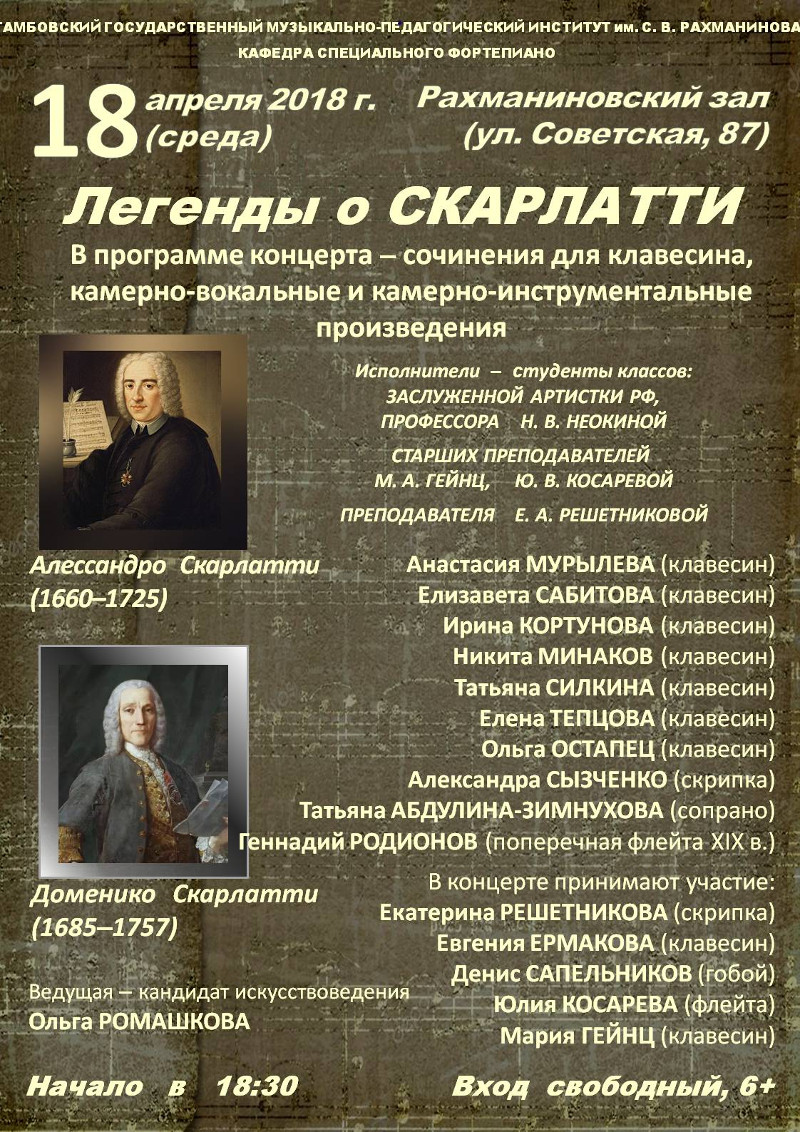 ТАМБОВСКИЙ ГОСУДАРСТВЕННЫЙ МУЗЫКАЛЬНО-ПЕДАГОГИЧЕСКИЙ ИНСТИТУТ им. С. В. РАХМАНИНОВА
КАФЕДРА СПЕЦИАЛЬНОГО ФОРТЕПИАНО

18 апреля 2018 г. (среда)

Рахманиновский зал (ул. Советская, 87)

Легенды о СКАРЛАТТИ

В программе концерта – сочинения для клавесина, камерно-вокальные и камерно-инструментальные произведения

Исполнители – студенты классов:
ЗАСЛУЖЕННОЙ АРТИСТКИ РФ, ПРОФЕССОРА Н. В. НЕОКИНОЙ
СТАРШИХ ПРЕПОДАВАТЕЛЕЙ М. А. ГЕЙНЦ, Ю. В. КОСАРЕВОЙ
ПРЕПОДАВАТЕЛЯ Е. А. РЕШЕТНИКОВОЙ

Алессандро Скарлатти (1660–1725)

Анастасия МУРЫЛЕВА (клавесин)
Елизавета САБИТОВА (клавесин)
Ирина КОРТУНОВА (клавесин)
Никита МИНАКОВ (клавесин)
Татьяна СИЛКИНА (клавесин)
Елена ТЕПЦОВА (клавесин)
Ольга ОСТАПЕЦ (клавесин)
Александра СЫЗЧЕНКО (скрипка)
Татьяна АБДУЛИНА-ЗИМНУХОВА (сопрано)
Геннадий РОДИОНОВ (поперечная флейта XIX в.)

Доменико Скарлатти (1685–1757)

В концерте принимают участие:
Екатерина РЕШЕТНИКОВА (скрипка)
Евгения ЕРМАКОВА (клавесин)
Денис САПЕЛЬНИКОВ (гобой)
Юлия КОСАРЕВА (флейта)
Мария ГЕЙНЦ (клавесин)

Ведущая – кандидат искусствоведения Ольга РОМАШКОВА

Начало в 18:30

Вход свободный, 6+